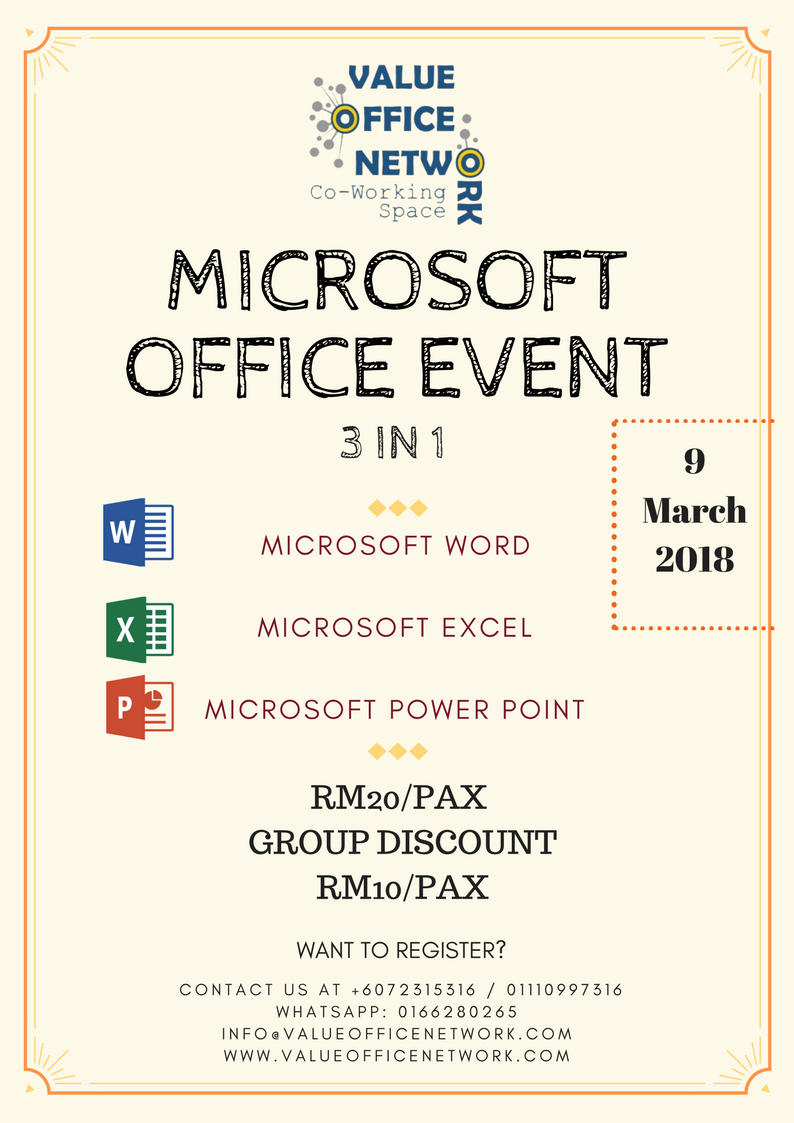 VALUE OFFICE NETWORK
Co-Working Space

MICROSOFT OFFICE EVENT

3 IN 1

9 March 2018

W
MICROSOFT WORD

X
MICROSOFT EXCEL

P
MICROSOFT POWER POINT

RM20/PAX
GROUP DISCOUNT
RM10/PAX

WANT TO REGISTER?

CONTACT US AT +6072315316 / 01110997316
WHATSAPP: 0166280265
INFO@VALUEOFFICENETWORK.COM
WWW.VALUEOFFICENETWORK.COM